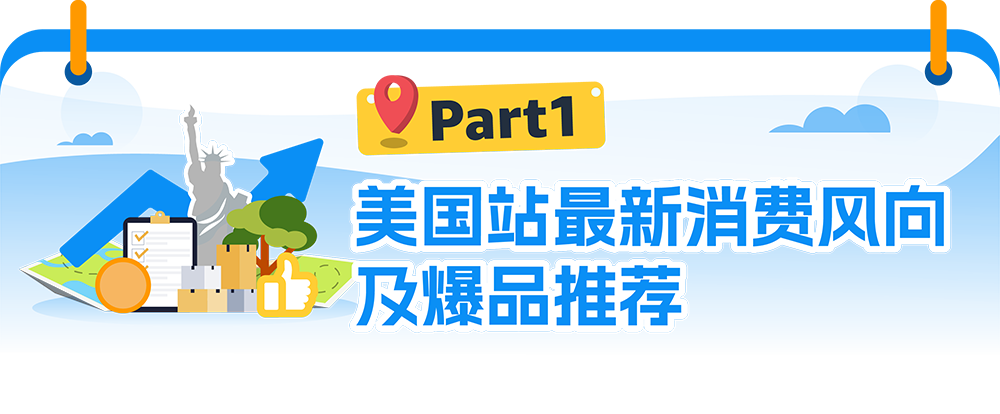 Part1

美国站最新消费风向及爆品推荐